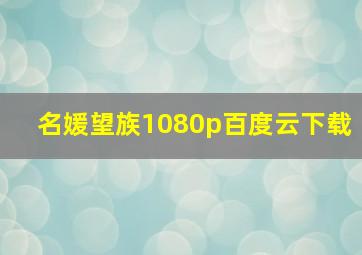 名媛望族1080p百度云下载